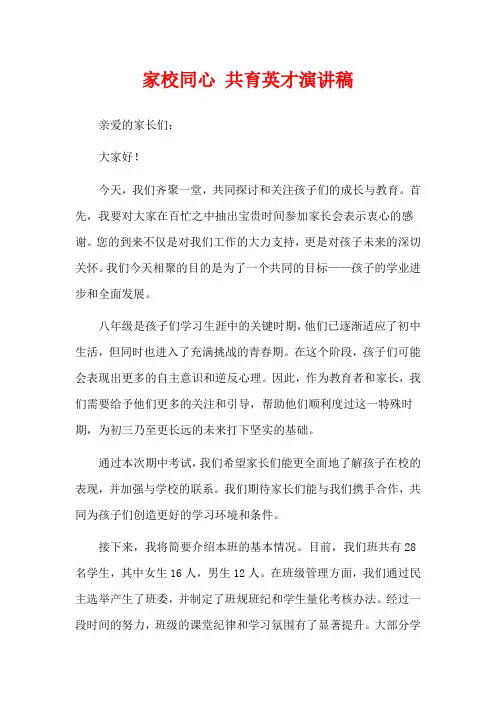 家校同心 共育英才演讲稿

亲爱的家长们:

大家好!

今天，我们齐聚一堂，共同探讨和关注孩子们的成长与教育。首先，我要对大家在百忙之中抽出宝贵时间参加家长会表示衷心的感谢。您的到来不仅是对我们工作的大力支持，更是对孩子未来的深切关怀。我们今天相聚的目的是为了一个共同的目标——孩子的学业进步和全面发展。

八年级是孩子们学习生涯中的关键时期，他们已逐渐适应了初中生活，但同时也进入了充满挑战的青春期。在这个阶段，孩子们可能会表现出更多的自主意识和逆反心理。因此，作为教育者和家长，我们需要给予他们更多的关注和引导，帮助他们顺利度过这一特殊时期，为初三乃至更长远的未来打下坚实的基础。

通过本次期中考试，我们希望家长们能更全面地了解孩子在校的表现，并加强与学校的联系。我们期待家长们能与我们携手合作，共同为孩子们创造更好的学习环境和条件。

接下来，我将简要介绍本班的基本情况。目前，我们班共有 28 名学生，其中女生 16 人，男生 12 人。在班级管理方面，我们通过民主选举产生了班委，并制定了班规班纪和学生量化考核办法。经过一段时间的努力，班级的课堂纪律和学习氛围有了显著提升。大部分学